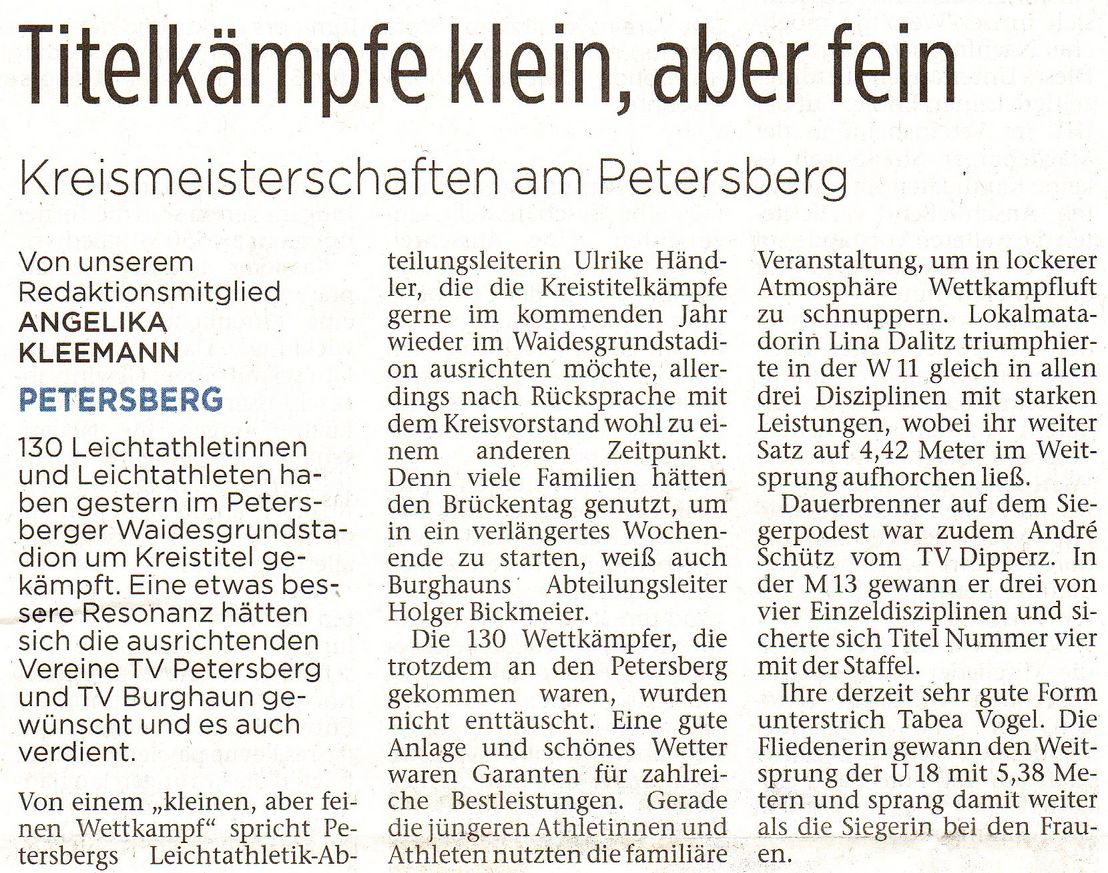 Titelkämpfe klein, aber fein

Kreismeisterschaften am Petersberg

Von unserem Redaktionsmitglied ANGELIKA KLEEMANN

PETERSBERG

130 Leichtathletinnen und Leichtathleten haben gestern im Petersberger Waidesgrundstadion um Kreistitel gekämpft. Eine etwas bessere Resonanz hätten sich die ausrichtenden Vereine TV Petersberg und TV Burghaun gewünscht und es auch verdient.

Von einem „kleinen, aber feinen Wettkampf" spricht Petersbergs Leichtathletik-Abteilungsleiterin Ulrike Händler, die die Kreistitelkämpfe gerne im kommenden Jahr wieder im Waidesgrundstadion ausrichten möchte, allerdings nach Rücksprache mit dem Kreisvorstand wohl zu einem anderen Zeitpunkt. Denn viele Familien hätten den Brückentag genutzt, um in ein verlängertes Wochenende zu starten, weiß auch Burghauns Abteilungsleiter Holger Bickmeier.

Die 130 Wettkämpfer, die trotzdem an den Petersberg gekommen waren, wurden nicht enttäuscht. Eine gute Anlage und schönes Wetter waren Garanten für zahlreiche Bestleistungen. Gerade die jüngeren Athletinnen und Athleten nutzten die familiäre Veranstaltung, um in lockerer Atmosphäre Wettkampfluft zu schnuppern. Lokalmatadorin Lina Dalitz triumphierte in der W 11 gleich in allen drei Disziplinen mit starken Leistungen, wobei ihr weiter Satz auf 4,42 Meter im Weitsprung aufhorchen ließ.

Dauerbrenner auf dem Siegerpodest war zudem André Schütz vom TV Dipperz. In der M 13 gewann er drei von vier Einzeldisziplinen und sicherte sich Titel Nummer vier mit der Staffel.

Ihre derzeit sehr gute Form unterstrich Tabea Vogel. Die Fliedenerin gewann den Weitsprung der U 18 mit 5,38 Metern und sprang damit weiter als die Siegerin bei den Frauen.